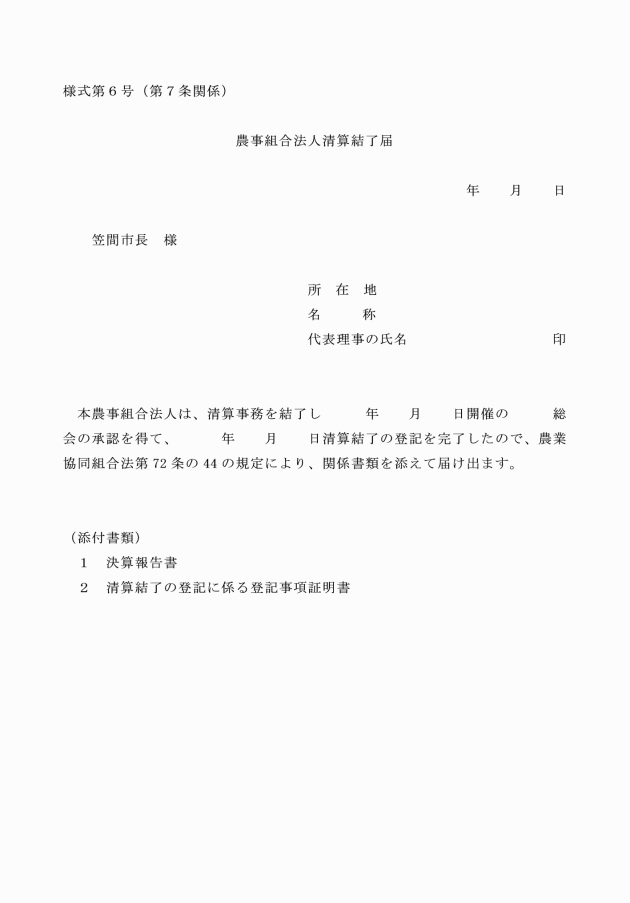 様式第６号（第７条関係）

農事組合法人清算結了届

年　　月　　日

笠間市長　様

所　在　地
名　　　称
代表理事の氏名　　　　　　　　　印

本農事組合法人は、清算事務を結了し　　　年　　月　　日開催の　　　総会の承認を得て、　　　年　　月　　日清算結了の登記を完了したので、農業協同組合法第72条の44の規定により、関係書類を添えて届け出ます。

（添付書類）
１　決算報告書
２　清算結了の登記に係る登記事項証明書